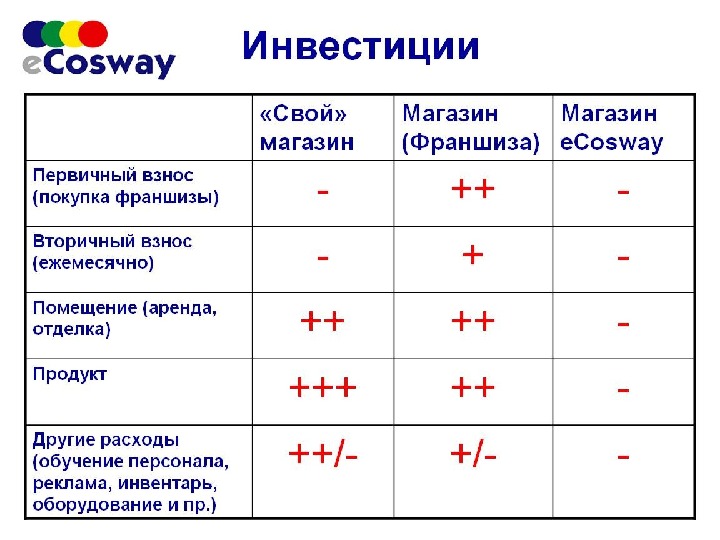 eCosway

Инвестиции

| | «Свой» магазин | Магазин (Франшиза) | Магазин eCosway |
|---|---|---|---|
| Первичный взнос (покупка франшизы) | - | ++ | - |
| Вторичный взнос (ежемесячно) | - | + | - |
| Помещение (аренда, отделка) | ++ | ++ | - |
| Продукт | +++ | ++ | - |
| Другие расходы (обучение персонала, реклама, инвентарь, оборудование и пр.) | ++/- | +/- | - |